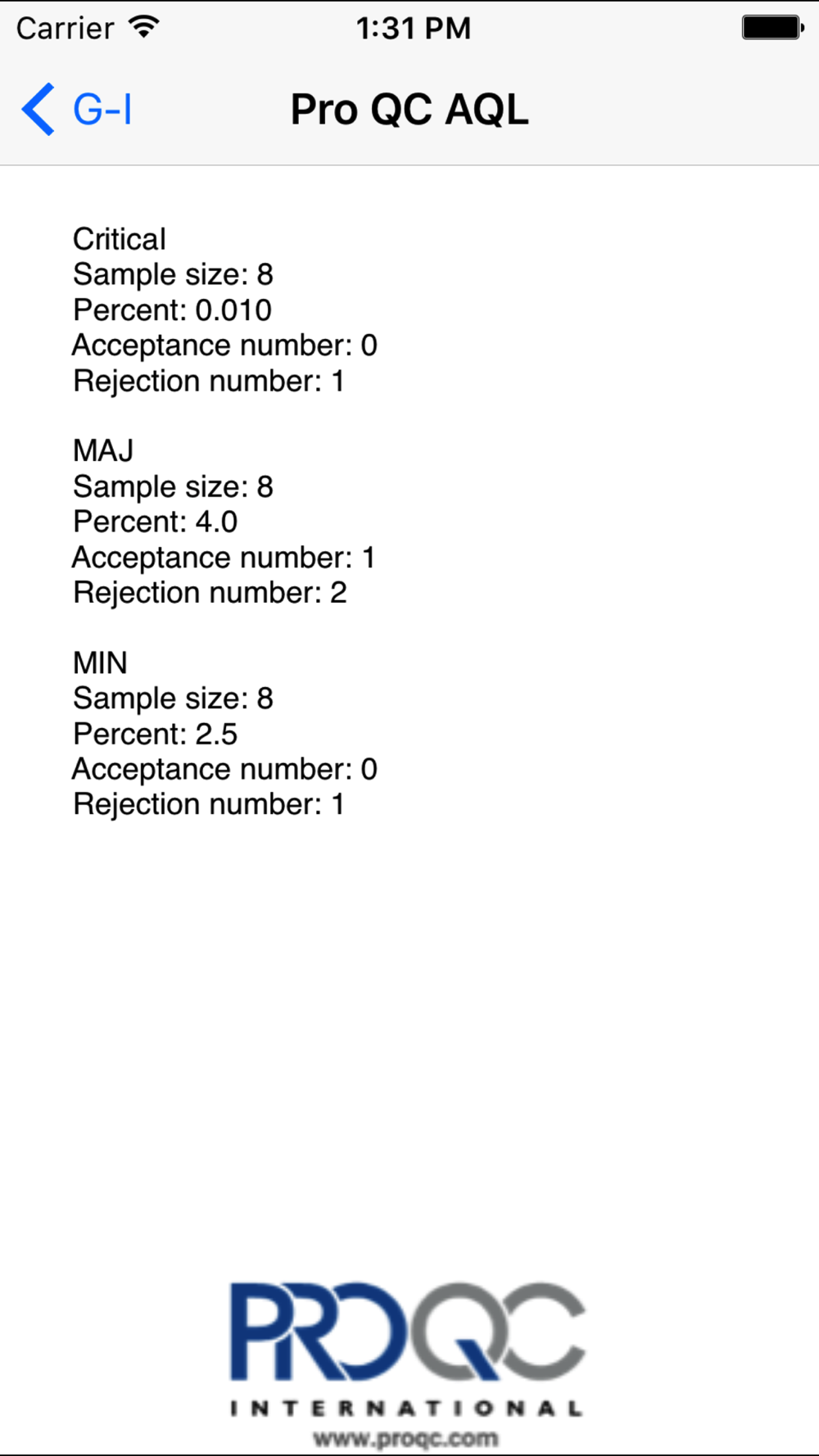 Carrier 1:31 PM

G-I Pro QC AQL

Critical
Sample size: 8
Percent: 0.010
Acceptance number: 0
Rejection number: 1

MAJ
Sample size: 8
Percent: 4.0
Acceptance number: 1
Rejection number: 2

MIN
Sample size: 8
Percent: 2.5
Acceptance number: 0
Rejection number: 1

PROQC
INTERNATIONAL
www.proqc.com